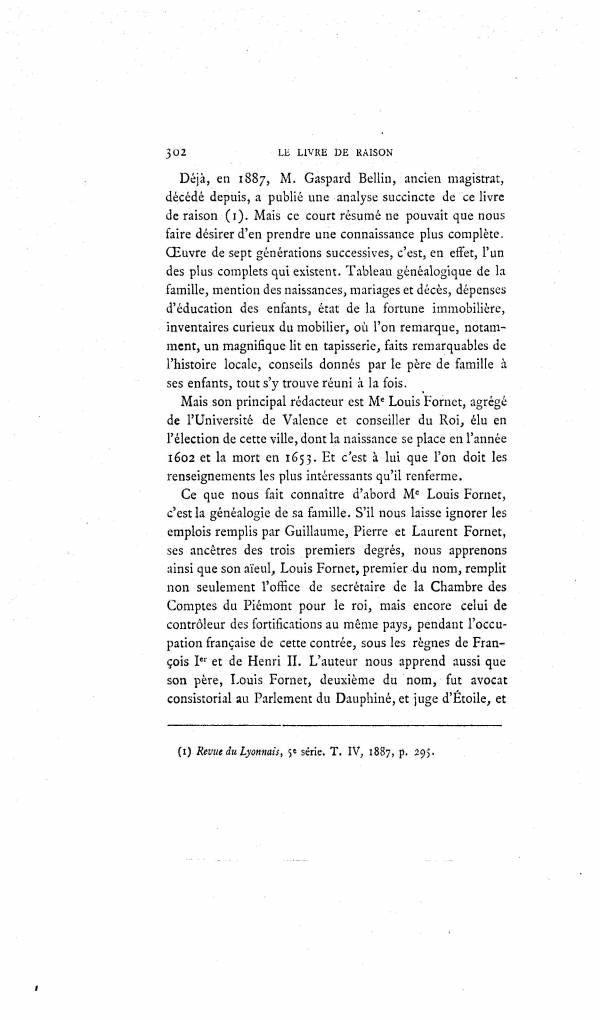 302 LE LIVRE DE RAISON

Déjà, en 1887, M. Gaspard Bellin, ancien magistrat, décédé depuis, a publié une analyse succincte de ce livre de raison (1). Mais ce court résumé ne pouvait que nous faire désirer d'en prendre une connaissance plus complète. Œuvre de sept générations successives, c'est, en effet, l'un des plus complets qui existent. Tableau généalogique de la famille, mention des naissances, mariages et décès, dépenses d'éducation des enfants, état de la fortune immobilière, inventaires curieux du mobilier, où l'on remarque, notamment, un magnifique lit en tapisserie, faits remarquables de l'histoire locale, conseils donnés par le père de famille à ses enfants, tout s'y trouve réuni à la fois.

Mais son principal rédacteur est Me Louis Fornet, agrégé de l'Université de Valence et conseiller du Roi, élu en l'élection de cette ville, dont la naissance se place en l'année 1602 et la mort en 1653. Et c'est à lui que l'on doit les renseignements les plus intéressants qu'il renferme.

Ce que nous fait connaître d'abord Me Louis Fornet, c'est la généalogie de sa famille. S'il nous laisse ignorer les emplois remplis par Guillaume, Pierre et Laurent Fornet, ses ancêtres des trois premiers degrés, nous apprenons ainsi que son aïeul, Louis Fornet, premier du nom, remplit non seulement l'office de secrétaire de la Chambre des Comptes du Piémont pour le roi, mais encore celui de contrôleur des fortifications au même pays, pendant l'occupation française de cette contrée, sous les règnes de François Ier et de Henri II. L'auteur nous apprend aussi que son père, Louis Fornet, deuxième du nom, fut avocat consistorial au Parlement du Dauphiné, et juge d'Étoile, et

(1) Revue du Lyonnais, 5e série. T. IV, 1887, p. 295.